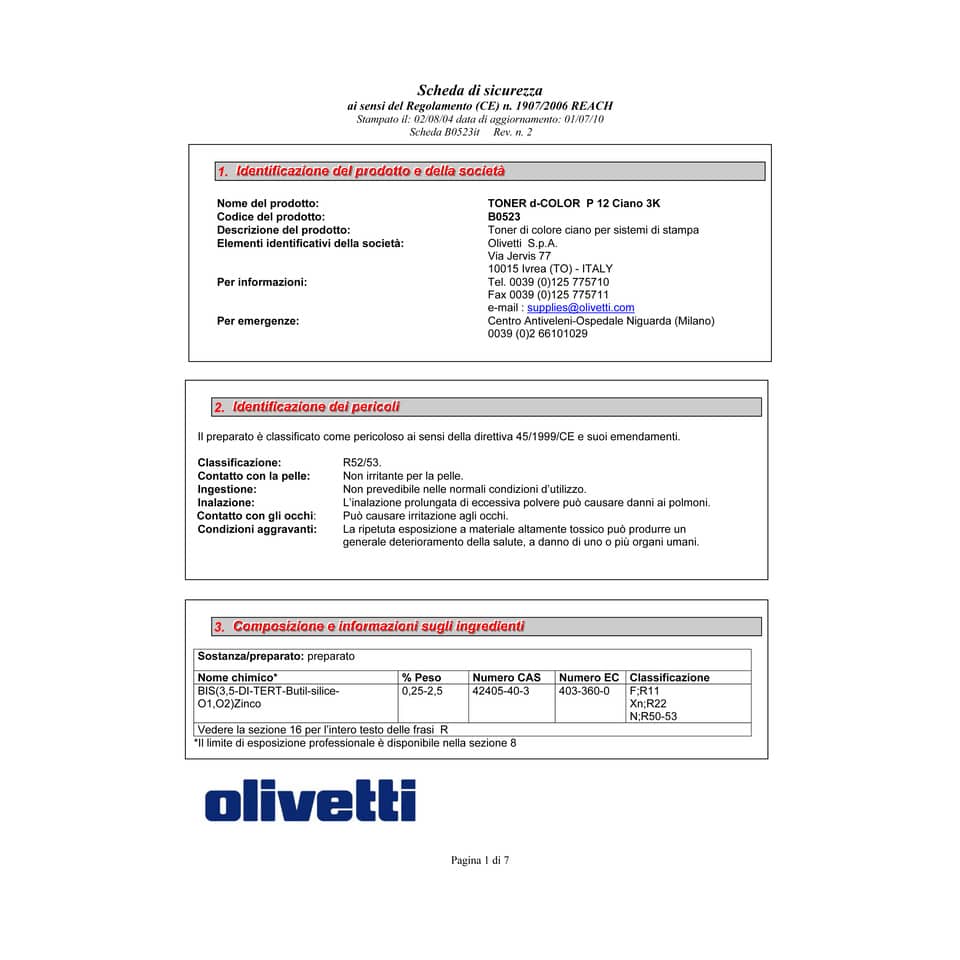 Scheda di sicurezza
ai sensi del Regolamento (CE) n. 1907/2006 REACH
Stampato il: 02/08/04 data di aggiornamento: 01/07/10
Scheda B0523it Rev. n. 2

1. Identificazione del prodotto e della società

Nome del prodotto: TONER d-COLOR P 12 Ciano 3K
Codice del prodotto: B0523
Descrizione del prodotto: Toner di colore ciano per sistemi di stampa
Elementi identificativi della società: Olivetti S.p.A.
Via Jervis 77
10015 Ivrea (TO) - ITALY
Per informazioni: Tel. 0039 (0)125 775710
Fax 0039 (0)125 775711
e-mail : supplies@olivetti.com
Per emergenze: Centro Antiveleni-Ospedale Niguarda (Milano)
0039 (0)2 66101029

2. Identificazione dei pericoli

Il preparato è classificato come pericoloso ai sensi della direttiva 45/1999/CE e suoi emendamenti.

Classificazione: R52/53.
Contatto con la pelle: Non irritante per la pelle.
Ingestione: Non prevedibile nelle normali condizioni d'utilizzo.
Inalazione: L'inalazione prolungata di eccessiva polvere può causare danni ai polmoni.
Contatto con gli occhi: Può causare irritazione agli occhi.
Condizioni aggravanti: La ripetuta esposizione a materiale altamente tossico può produrre un generale deterioramento della salute, a danno di uno o più organi umani.

3. Composizione e informazioni sugli ingredienti

Sostanza/preparato: preparato

| Nome chimico* | % Peso | Numero CAS | Numero EC | Classificazione |
|---|---|---|---|---|
| BIS(3,5-DI-TERT-Butil-silice-O1,O2)Zinco | 0,25-2,5 | 42405-40-3 | 403-360-0 | F;R11 Xn;R22 N;R50-53 |
| Vedere la sezione 16 per l'intero testo delle frasi R | | | | |

*Il limite di esposizione professionale è disponibile nella sezione 8

olivetti

Pagina 1 di 7